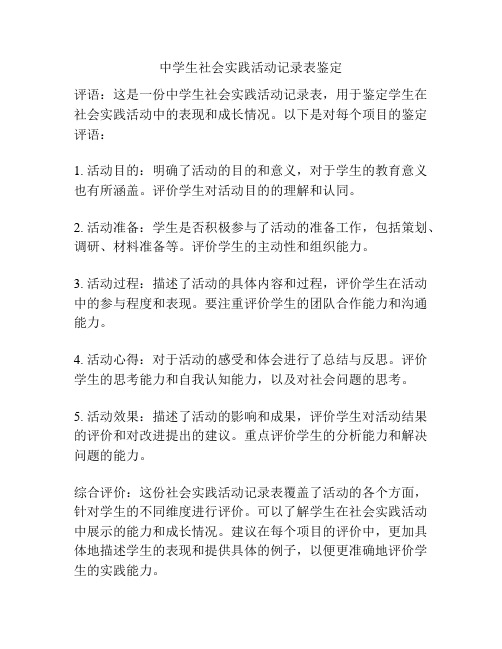 中学生社会实践活动记录表鉴定

评语：这是一份中学生社会实践活动记录表，用于鉴定学生在社会实践活动中的表现和成长情况。以下是对每个项目的鉴定评语：

1. 活动目的：明确了活动的目的和意义，对于学生的教育意义也有所涵盖。评价学生对活动目的的理解和认同。

2. 活动准备：学生是否积极参与了活动的准备工作，包括策划、调研、材料准备等。评价学生的主动性和组织能力。

3. 活动过程：描述了活动的具体内容和过程，评价学生在活动中的参与程度和表现。要注重评价学生的团队合作能力和沟通能力。

4. 活动心得：对于活动的感受和体会进行了总结与反思。评价学生的思考能力和自我认知能力，以及对社会问题的思考。

5. 活动效果：描述了活动的影响和成果，评价学生对活动结果的评价和对改进提出的建议。重点评价学生的分析能力和解决问题的能力。

综合评价：这份社会实践活动记录表覆盖了活动的各个方面，针对学生的不同维度进行评价。可以了解学生在社会实践活动中展示的能力和成长情况。建议在每个项目的评价中，更加具体地描述学生的表现和提供具体的例子，以便更准确地评价学生的实践能力。